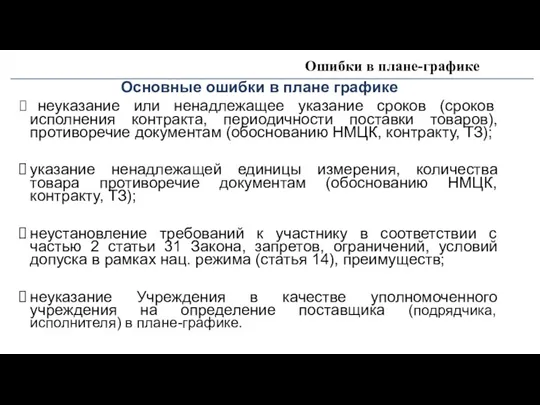 Ошибки в плане-графике

Основные ошибки в плане графике

 неуказание или ненадлежащее указание сроков (сроков исполнения контракта, периодичности поставки товаров), противоречие документам (обоснованию НМЦК, контракту, ТЗ);

указание ненадлежащей единицы измерения, количества товара противоречие документам (обоснованию НМЦК, контракту, ТЗ);

неустановление требований к участнику в соответствии с частью 2 статьи 31 Закона, запретов, ограничений, условий допуска в рамках нац. режима (статья 14), преимуществ;

неуказание Учреждения в качестве уполномоченного учреждения на определение поставщика (подрядчика, исполнителя) в плане-графике.